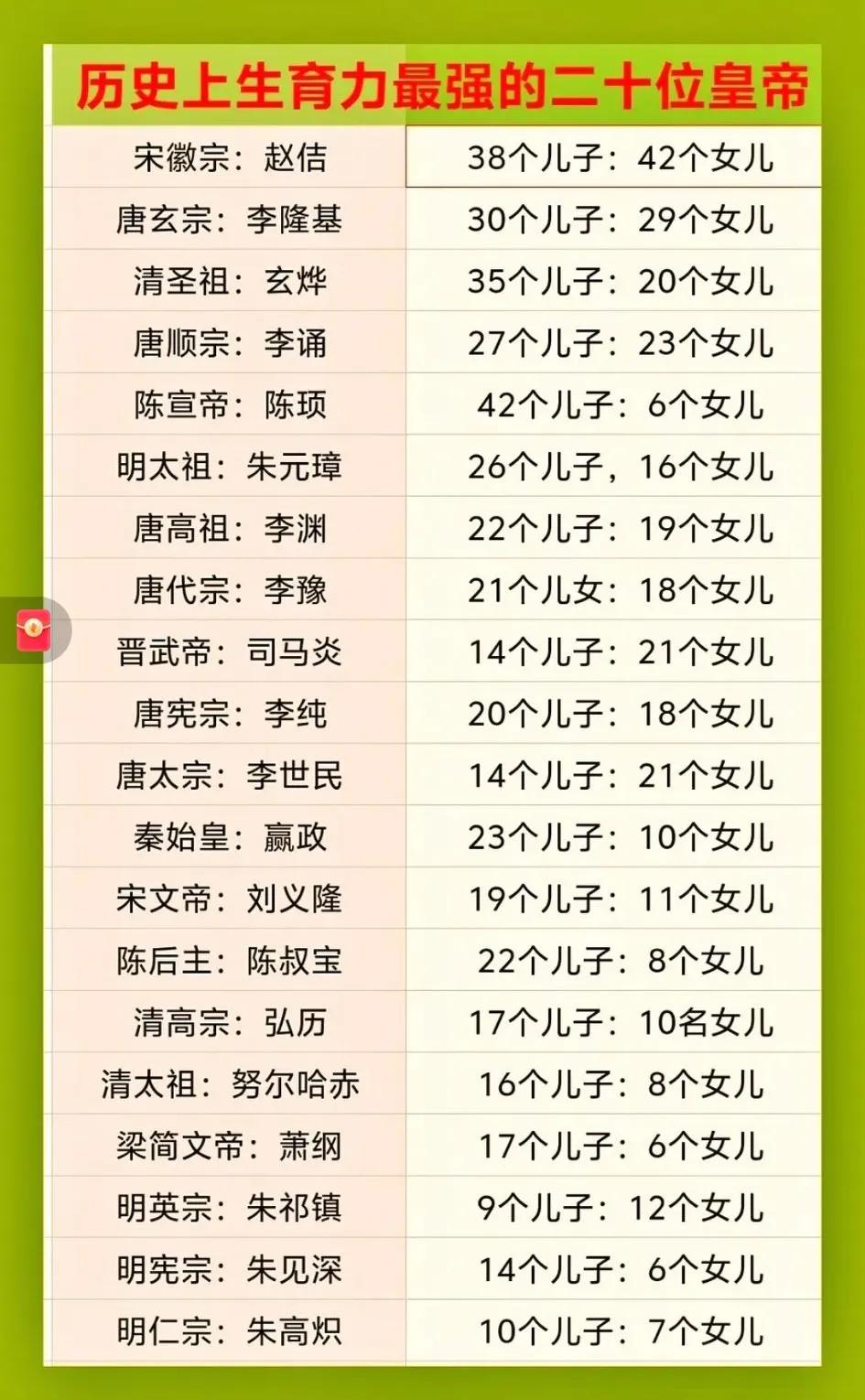 历史上生育力最强的二十位皇帝

| 宋徽宗：赵佶 | 38个儿子：42个女儿 |
|---|---|
| 唐玄宗：李隆基 | 30个儿子：29个女儿 |
| 清圣祖：玄烨 | 35个儿子：20个女儿 |
| 唐顺宗：李诵 | 27个儿子：23个女儿 |
| 陈宣帝：陈顼 | 42个儿子：6个女儿 |
| 明太祖：朱元璋 | 26个儿子，16个女儿 |
| 唐高祖：李渊 | 22个儿子：19个女儿 |
| 唐代宗：李豫 | 21个儿女：18个女儿 |
| 晋武帝：司马炎 | 14个儿子：21个女儿 |
| 唐宪宗：李纯 | 20个儿子：18个女儿 |
| 唐太宗：李世民 | 14个儿子：21个女儿 |
| 秦始皇：嬴政 | 23个儿子：10个女儿 |
| 宋文帝：刘义隆 | 19个儿子：11个女儿 |
| 陈后主：陈叔宝 | 22个儿子：8个女儿 |
| 清高宗：弘历 | 17个儿子：10名女儿 |
| 清太祖：努尔哈赤 | 16个儿子：8个女儿 |
| 梁简文帝：萧纲 | 17个儿子：6个女儿 |
| 明英宗：朱祁镇 | 9个儿子：12个女儿 |
| 明宪宗：朱见深 | 14个儿子：6个女儿 |
| 明仁宗：朱高炽 | 10个儿子：7个女儿 |